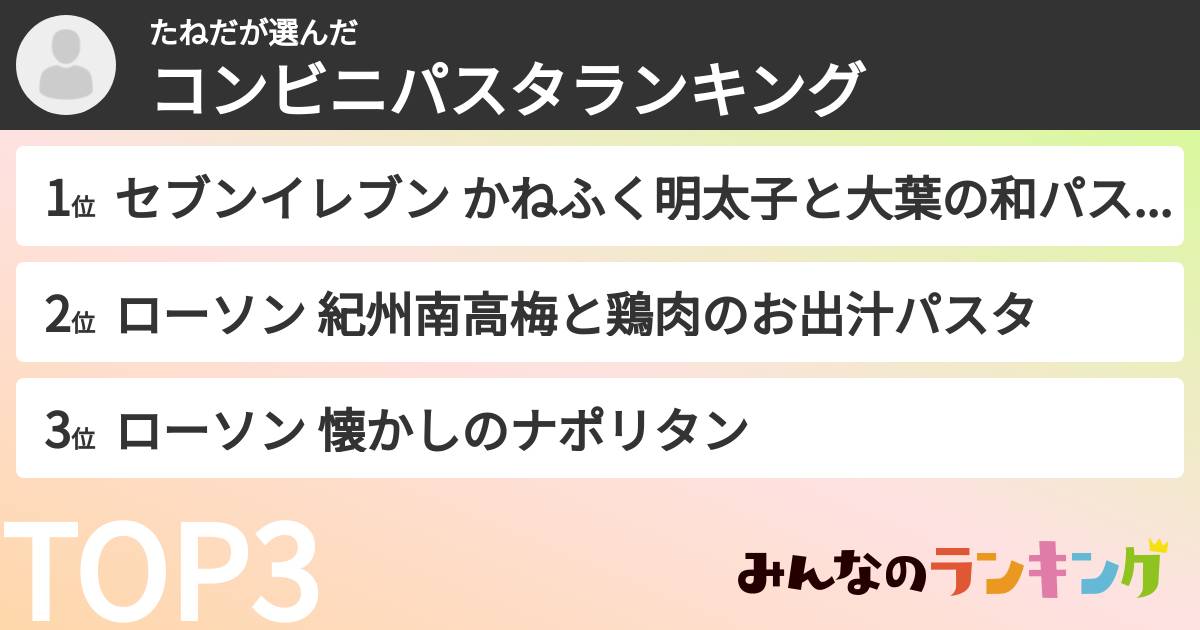 たねだが選んだ
コンビニパスタランキング

1位 セブンイレブン かねふく明太子と大葉の和パス...

2位 ローソン 紀州南高梅と鶏肉のお出汁パスタ

3位 ローソン 懐かしのナポリタン

TOP3

みんなのランキング